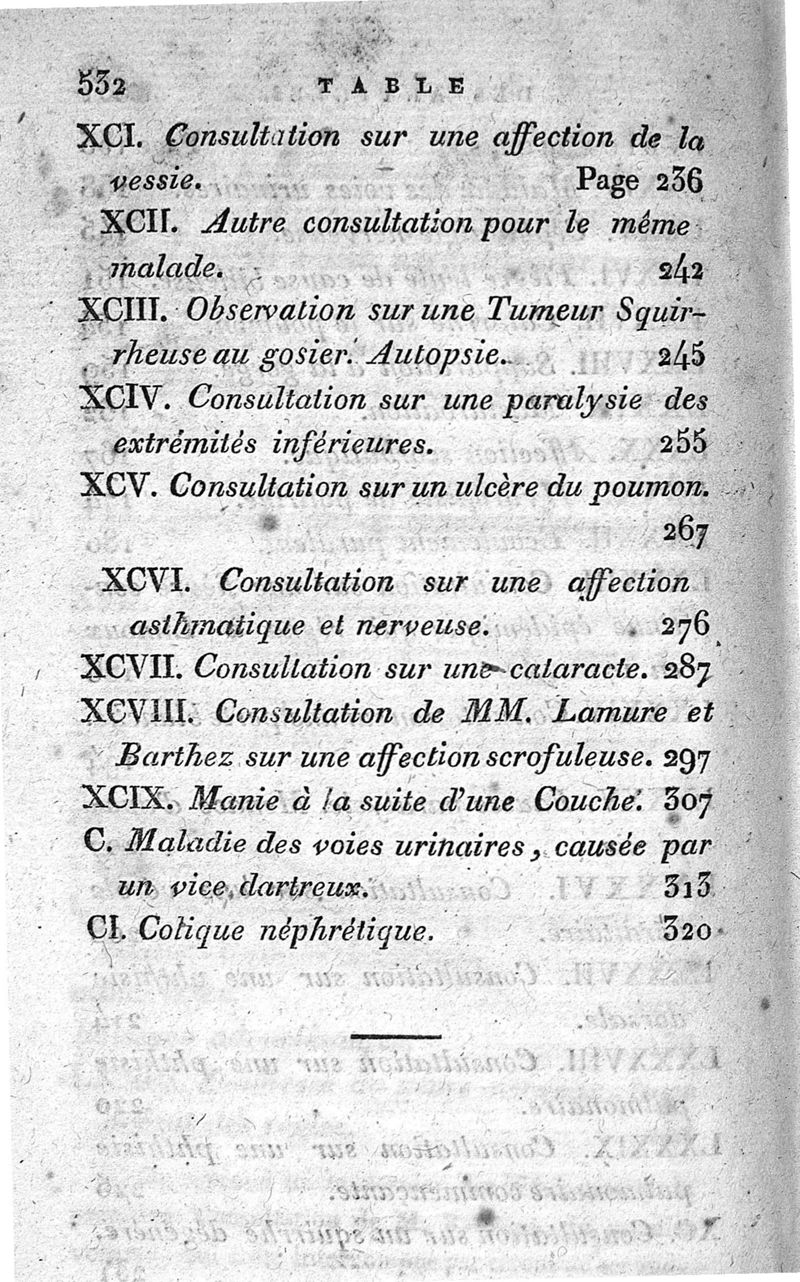 532 TABLE

XCI. Consultation sur une affection de la vessie. Page 236

XCII. Autre consultation pour le même malade. 242

XCIII. Observation sur une Tumeur Squirrheuse au gosier. Autopsie. 245

XCIV. Consultation sur une paralysie des extrémités inférieures. 255

XCV. Consultation sur un ulcère du poumon. 267

XCVI. Consultation sur une affection asthmatique et nerveuse. 276

XCVII. Consultation sur une cataracte. 287

XCVIII. Consultation de MM. Lamure et Barthez sur une affection scrofuleuse. 297

XCIX. Manie à la suite d'une Couche. 307

C. Maladie des voies urinaires, causée par un vice dartreux. 313

CI. Colique néphrétique. 320